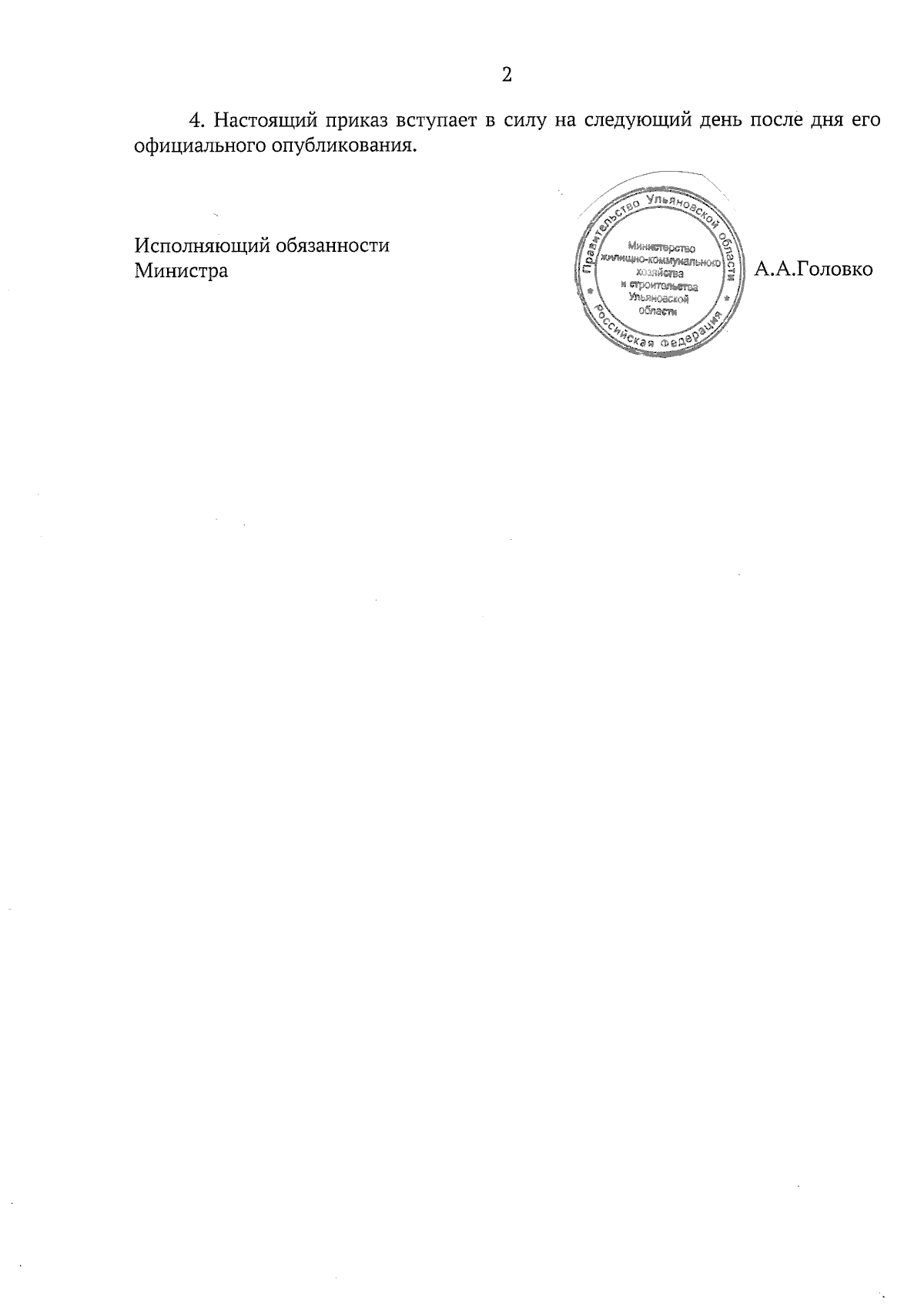 2

4. Настоящий приказ вступает в силу на следующий день после дня его официального опубликования.

Исполняющий обязанности Министра

Правительство Ульяновской области
Министерство жилищно-коммунального хозяйства и строительства Ульяновской области
Российская Федерация

А.А.Головко